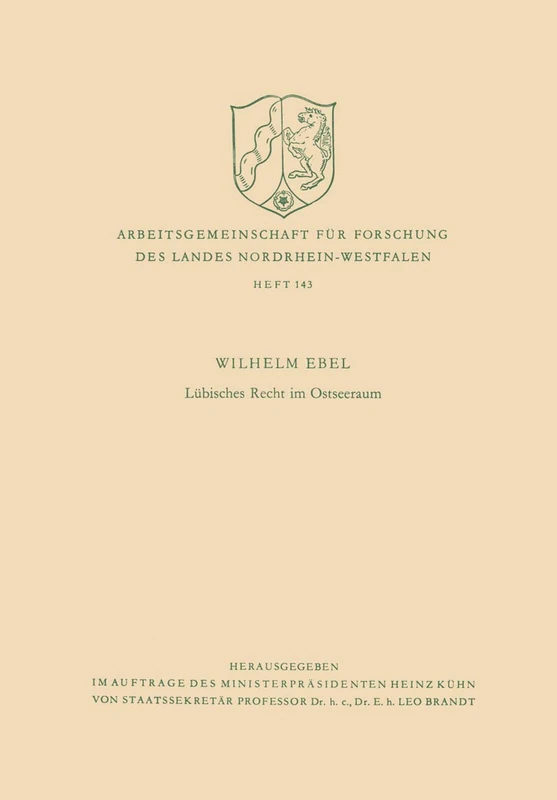 ARBEITSGEMEINSCHAFT FÜR FORSCHUNG
DES LANDES NORDRHEIN-WESTFALEN

HEFT 143

WILHELM EBEL

Lübisches Recht im Ostseeraum

HERAUSGEGEBEN
IM AUFTRAGE DES MINISTERPRÄSIDENTEN HEINZ KÜHN
VON STAATSSEKRETÄR PROFESSOR Dr. h. c., Dr. E. h. LEO BRANDT